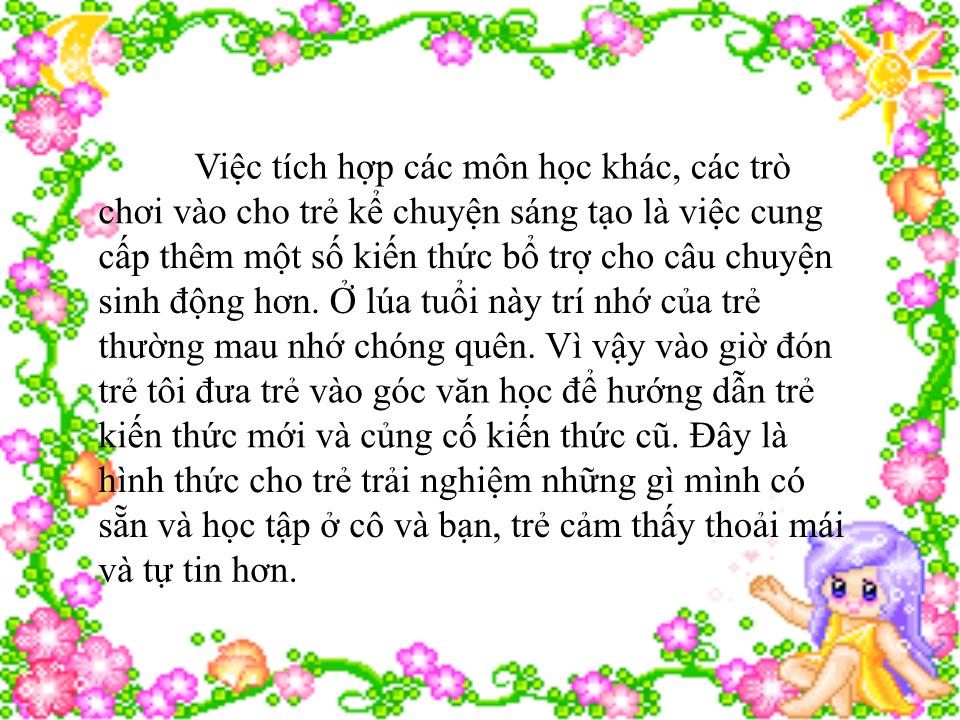 Việc tích hợp các môn học khác, các trò chơi vào cho trẻ kể chuyện sáng tạo là việc cung cấp thêm một số kiến thức bổ trợ cho câu chuyện sinh động hơn. Ở lúa tuổi này trí nhớ của trẻ thường mau nhớ chóng quên. Vì vậy vào giờ đón trẻ tôi đưa trẻ vào góc văn học để hướng dẫn trẻ kiến thức mới và củng cố kiến thức cũ. Đây là hình thức cho trẻ trải nghiệm những gì mình có sẵn và học tập ở cô và bạn, trẻ cảm thấy thoải mái và tự tin hơn.